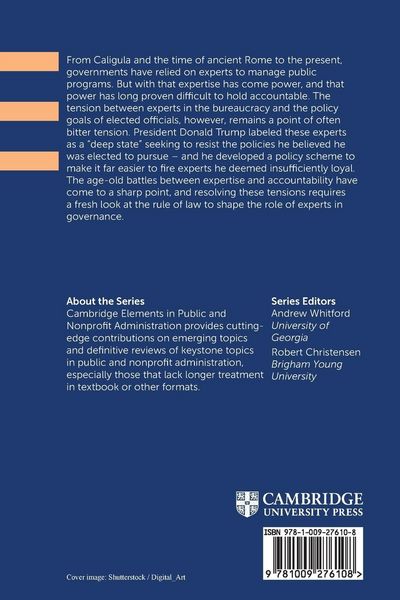 From Caligula and the time of ancient Rome to the present, governments have relied on experts to manage public programs. But with that expertise has come power, and that power has long proven difficult to hold accountable. The tension between experts in the bureaucracy and the policy goals of elected officials, however, remains a point of often bitter tension. President Donald Trump labeled these experts as a "deep state" seeking to resist the policies he believed he was elected to pursue – and he developed a policy scheme to make it far easier to fire experts he deemed insufficiently loyal. The age-old battles between expertise and accountability have come to a sharp point, and resolving these tensions requires a fresh look at the rule of law to shape the role of experts in governance.

About the Series
Cambridge Elements in Public and Nonprofit Administration provides cutting-edge contributions on emerging topics and definitive reviews of keystone topics in public and nonprofit administration, especially those that lack longer treatment in textbook or other formats.

Series Editors
Andrew Whitford
University of Georgia
Robert Christensen
Brigham Young University

CAMBRIDGE
UNIVERSITY PRESS

ISBN 978-1-009-27610-8

9 781009 276108 >

Cover image: Shutterstock / Digital_Art